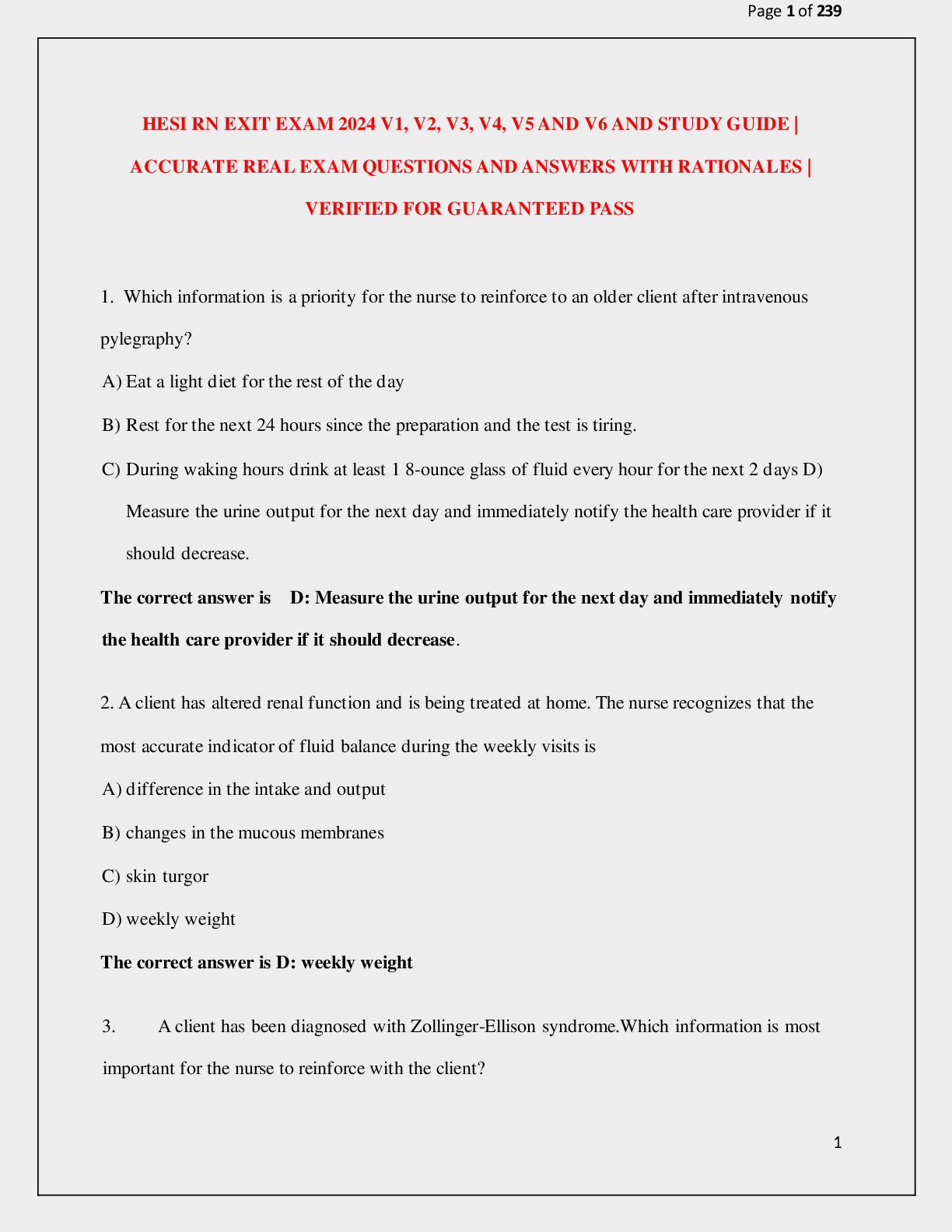 Page 1 of 239

HESI RN EXIT EXAM 2024 V1, V2, V3, V4, V5 AND V6 AND STUDY GUIDE | ACCURATE REAL EXAM QUESTIONS AND ANSWERS WITH RATIONALES | VERIFIED FOR GUARANTEED PASS

1. Which information is a priority for the nurse to reinforce to an older client after intravenous pylegraphy?

A) Eat a light diet for the rest of the day

B) Rest for the next 24 hours since the preparation and the test is tiring.

C) During waking hours drink at least 1 8-ounce glass of fluid every hour for the next 2 days D) Measure the urine output for the next day and immediately notify the health care provider if it should decrease.

The correct answer is D: Measure the urine output for the next day and immediately notify the health care provider if it should decrease.

2. A client has altered renal function and is being treated at home. The nurse recognizes that the most accurate indicator of fluid balance during the weekly visits is

A) difference in the intake and output

B) changes in the mucous membranes

C) skin turgor

D) weekly weight

The correct answer is D: weekly weight

3. A client has been diagnosed with Zollinger-Ellison syndrome.Which information is most important for the nurse to reinforce with the client?

1